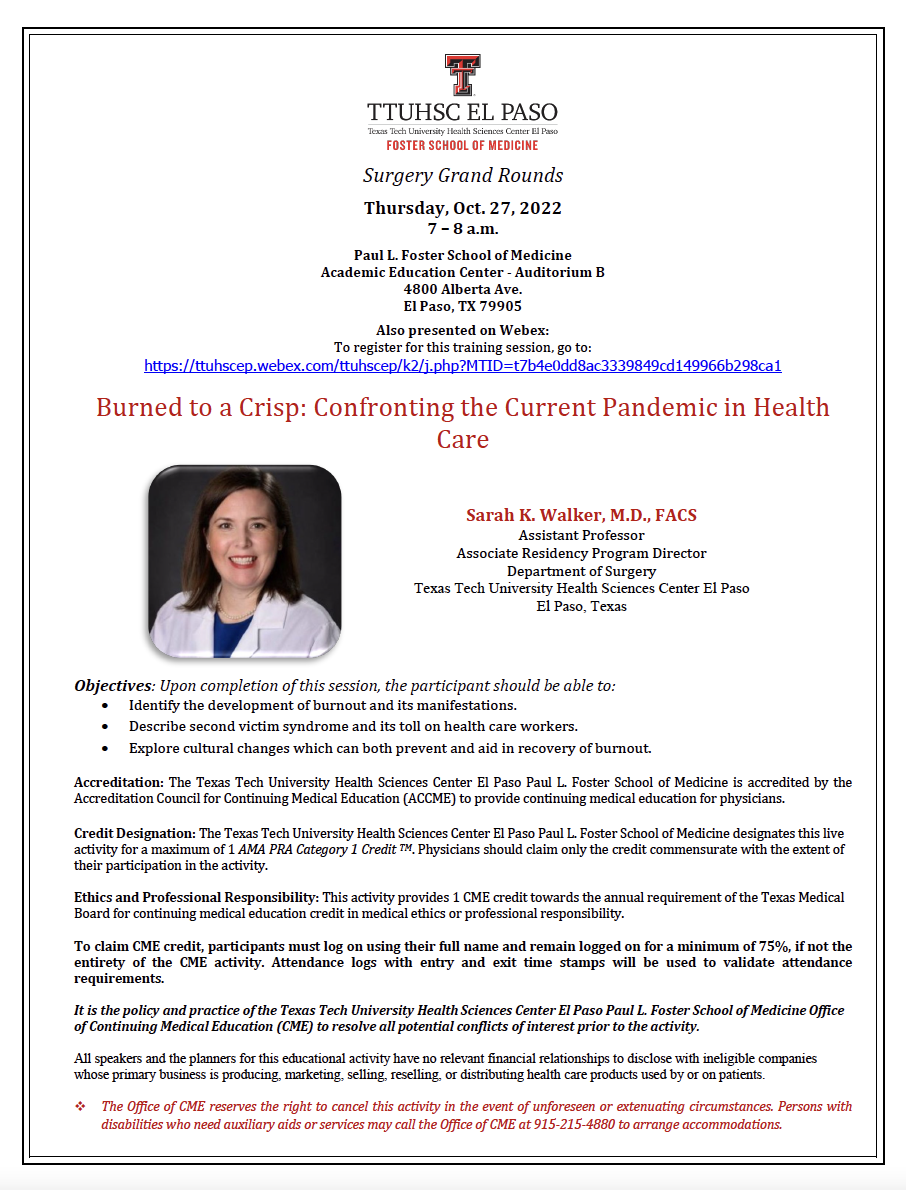 TTUHSC EL PASO
Texas Tech University Health Sciences Center El Paso
FOSTER SCHOOL OF MEDICINE

Surgery Grand Rounds

Thursday, Oct. 27, 2022
7 – 8 a.m.

Paul L. Foster School of Medicine
Academic Education Center - Auditorium B
4800 Alberta Ave.
El Paso, TX 79905

Also presented on Webex:
To register for this training session, go to:
https://ttuhscep.webex.com/ttuhscep/k2/j.php?MTID=t7b4e0dd8ac3339849cd149966b298ca1

Burned to a Crisp: Confronting the Current Pandemic in Health Care

Sarah K. Walker, M.D., FACS
Assistant Professor
Associate Residency Program Director
Department of Surgery
Texas Tech University Health Sciences Center El Paso
El Paso, Texas

Objectives: Upon completion of this session, the participant should be able to:
• Identify the development of burnout and its manifestations.
• Describe second victim syndrome and its toll on health care workers.
• Explore cultural changes which can both prevent and aid in recovery of burnout.

Accreditation: The Texas Tech University Health Sciences Center El Paso Paul L. Foster School of Medicine is accredited by the Accreditation Council for Continuing Medical Education (ACCME) to provide continuing medical education for physicians.

Credit Designation: The Texas Tech University Health Sciences Center El Paso Paul L. Foster School of Medicine designates this live activity for a maximum of 1 AMA PRA Category 1 Credit ™. Physicians should claim only the credit commensurate with the extent of their participation in the activity.

Ethics and Professional Responsibility: This activity provides 1 CME credit towards the annual requirement of the Texas Medical Board for continuing medical education credit in medical ethics or professional responsibility.

To claim CME credit, participants must log on using their full name and remain logged on for a minimum of 75%, if not the entirety of the CME activity. Attendance logs with entry and exit time stamps will be used to validate attendance requirements.

It is the policy and practice of the Texas Tech University Health Sciences Center El Paso Paul L. Foster School of Medicine Office of Continuing Medical Education (CME) to resolve all potential conflicts of interest prior to the activity.

All speakers and the planners for this educational activity have no relevant financial relationships to disclose with ineligible companies whose primary business is producing, marketing, selling, reselling, or distributing health care products used by or on patients.

❖ The Office of CME reserves the right to cancel this activity in the event of unforeseen or extenuating circumstances. Persons with disabilities who need auxiliary aids or services may call the Office of CME at 915-215-4880 to arrange accommodations.